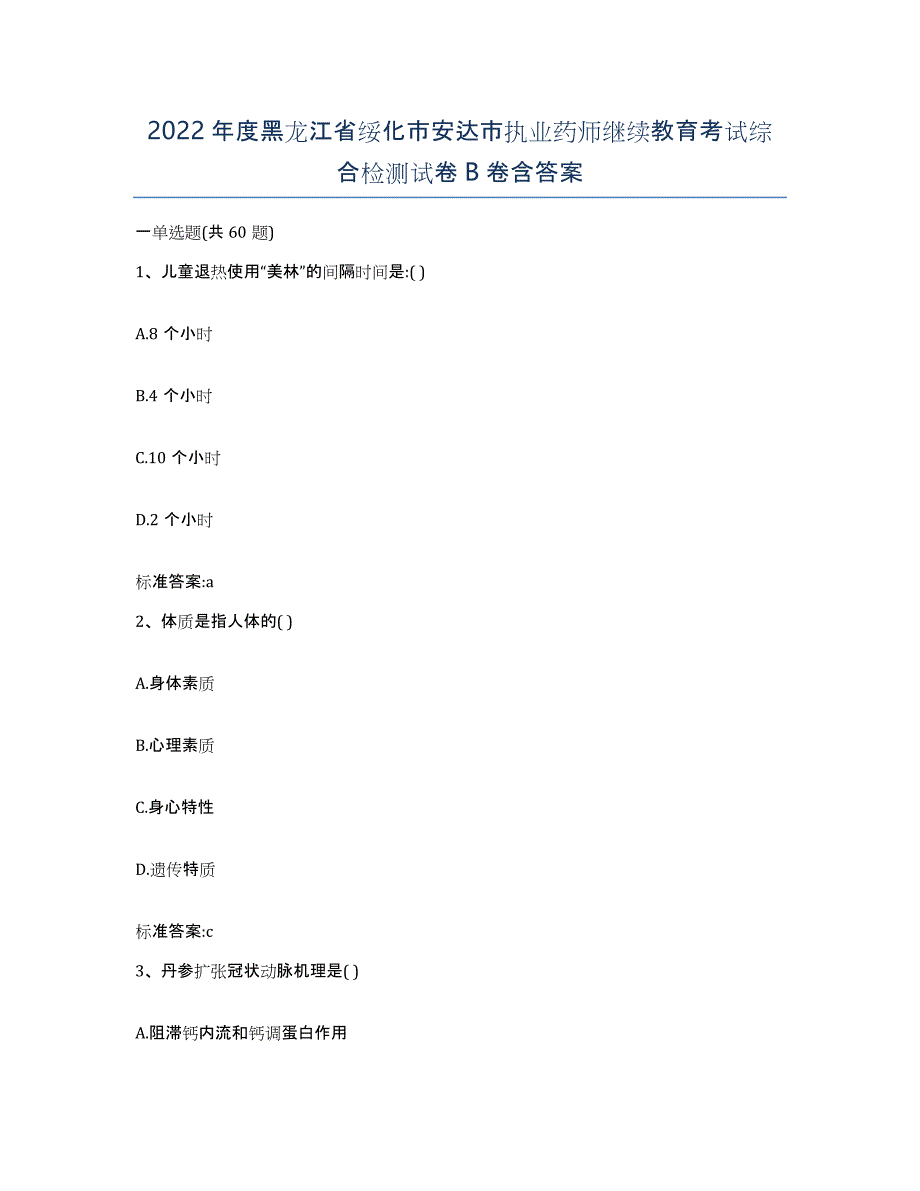 2022年度黑龙江省绥化市安达市执业药师继续教育考试综合检测试卷B卷含答案

一单选题(共60题)

1、儿童退热使用“美林”的间隔时间是:( )

A.8个小时

B.4个小时

C.10个小时

D.2个小时

标准答案:a

2、体质是指人体的( )

A.身体素质

B.心理素质

C.身心特性

D.遗传特质

标准答案:c

3、丹参扩张冠状动脉机理是( )

A.阻滞钙内流和钙调蛋白作用